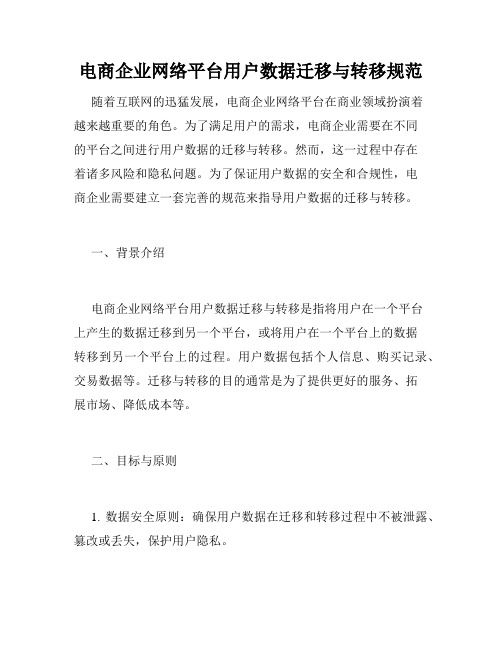 电商企业网络平台用户数据迁移与转移规范

随着互联网的迅猛发展，电商企业网络平台在商业领域扮演着越来越重要的角色。为了满足用户的需求，电商企业需要在不同的平台之间进行用户数据的迁移与转移。然而，这一过程中存在着诸多风险和隐私问题。为了保证用户数据的安全和合规性，电商企业需要建立一套完善的规范来指导用户数据的迁移与转移。

一、背景介绍

电商企业网络平台用户数据迁移与转移是指将用户在一个平台上产生的数据迁移到另一个平台，或将用户在一个平台上的数据转移到另一个平台上的过程。用户数据包括个人信息、购买记录、交易数据等。迁移与转移的目的通常是为了提供更好的服务、拓展市场、降低成本等。

二、目标与原则

1. 数据安全原则：确保用户数据在迁移和转移过程中不被泄露、篡改或丢失，保护用户隐私。